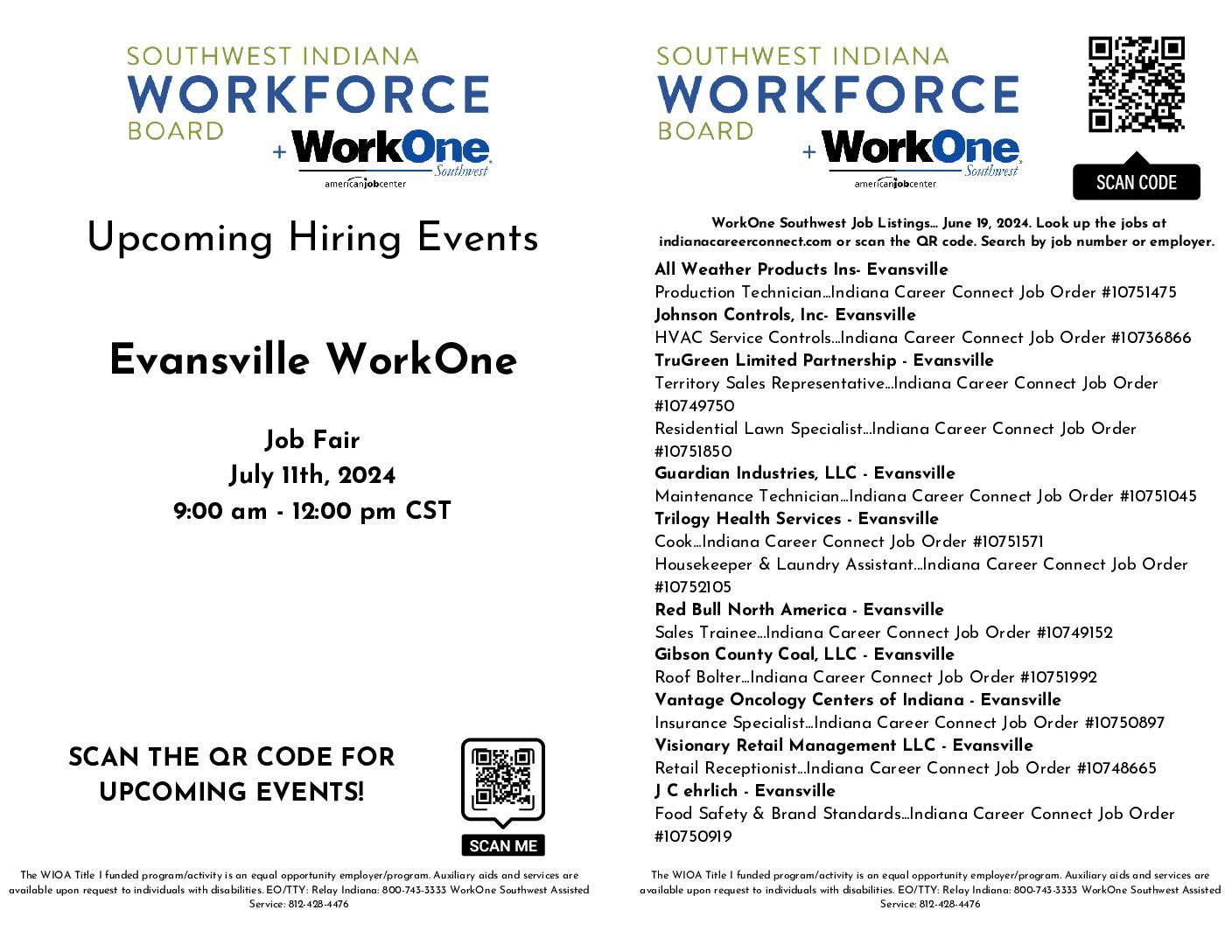 SOUTHWEST INDIANA
WORKFORCE
BOARD
+ WorkOne Southwest
americanjobcenter

Upcoming Hiring Events

Evansville WorkOne

Job Fair
July 11th, 2024
9:00 am - 12:00 pm CST

SCAN THE QR CODE FOR UPCOMING EVENTS!

SCAN ME

The WIOA Title I funded program/activity is an equal opportunity employer/program. Auxiliary aids and services are available upon request to individuals with disabilities. EO/TTY: Relay Indiana: 800-743-3333 WorkOne Southwest Assisted Service: 812-428-4476

SOUTHWEST INDIANA
WORKFORCE
BOARD
+ WorkOne Southwest
americanjobcenter

SCAN CODE

WorkOne Southwest Job Listings… June 19, 2024. Look up the jobs at indianacareerconnect.com or scan the QR code. Search by job number or employer.

All Weather Products Ins- Evansville
Production Technician…Indiana Career Connect Job Order #10751475
Johnson Controls, Inc- Evansville
HVAC Service Controls…Indiana Career Connect Job Order #10736866
TruGreen Limited Partnership - Evansville
Territory Sales Representative…Indiana Career Connect Job Order #10749750
Residential Lawn Specialist…Indiana Career Connect Job Order #10751850
Guardian Industries, LLC - Evansville
Maintenance Technician…Indiana Career Connect Job Order #10751045
Trilogy Health Services - Evansville
Cook…Indiana Career Connect Job Order #10751571
Housekeeper & Laundry Assistant…Indiana Career Connect Job Order #10752105
Red Bull North America - Evansville
Sales Trainee…Indiana Career Connect Job Order #10749152
Gibson County Coal, LLC - Evansville
Roof Bolter…Indiana Career Connect Job Order #10751992
Vantage Oncology Centers of Indiana - Evansville
Insurance Specialist…Indiana Career Connect Job Order #10750897
Visionary Retail Management LLC - Evansville
Retail Receptionist…Indiana Career Connect Job Order #10748665
J C ehrlich - Evansville
Food Safety & Brand Standards…Indiana Career Connect Job Order #10750919

The WIOA Title I funded program/activity is an equal opportunity employer/program. Auxiliary aids and services are available upon request to individuals with disabilities. EO/TTY: Relay Indiana: 800-743-3333 WorkOne Southwest Assisted Service: 812-428-4476